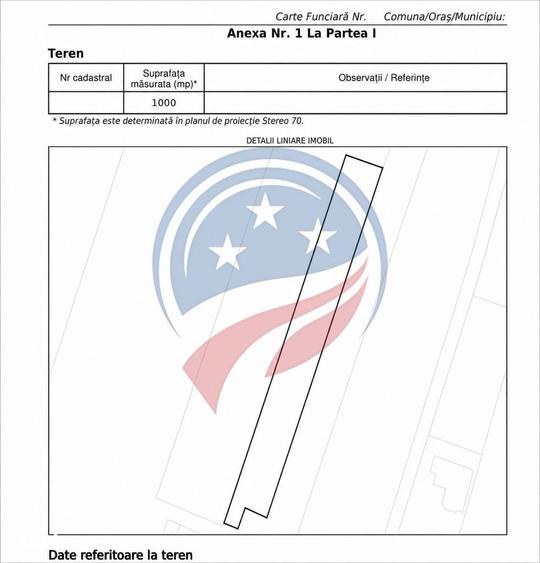 Carte Funciară Nr.      Comuna/Oraș/Municipiu:

Anexa Nr. 1 La Partea I

Teren

| Nr cadastral | Suprafața măsurata (mp)* | Observații / Referințe |
|---|---|---|
|  | 1000 |  |

* Suprafața este determinată în planul de proiecție Stereo 70.

DETALII LINIARE IMOBIL

Date referitoare la teren